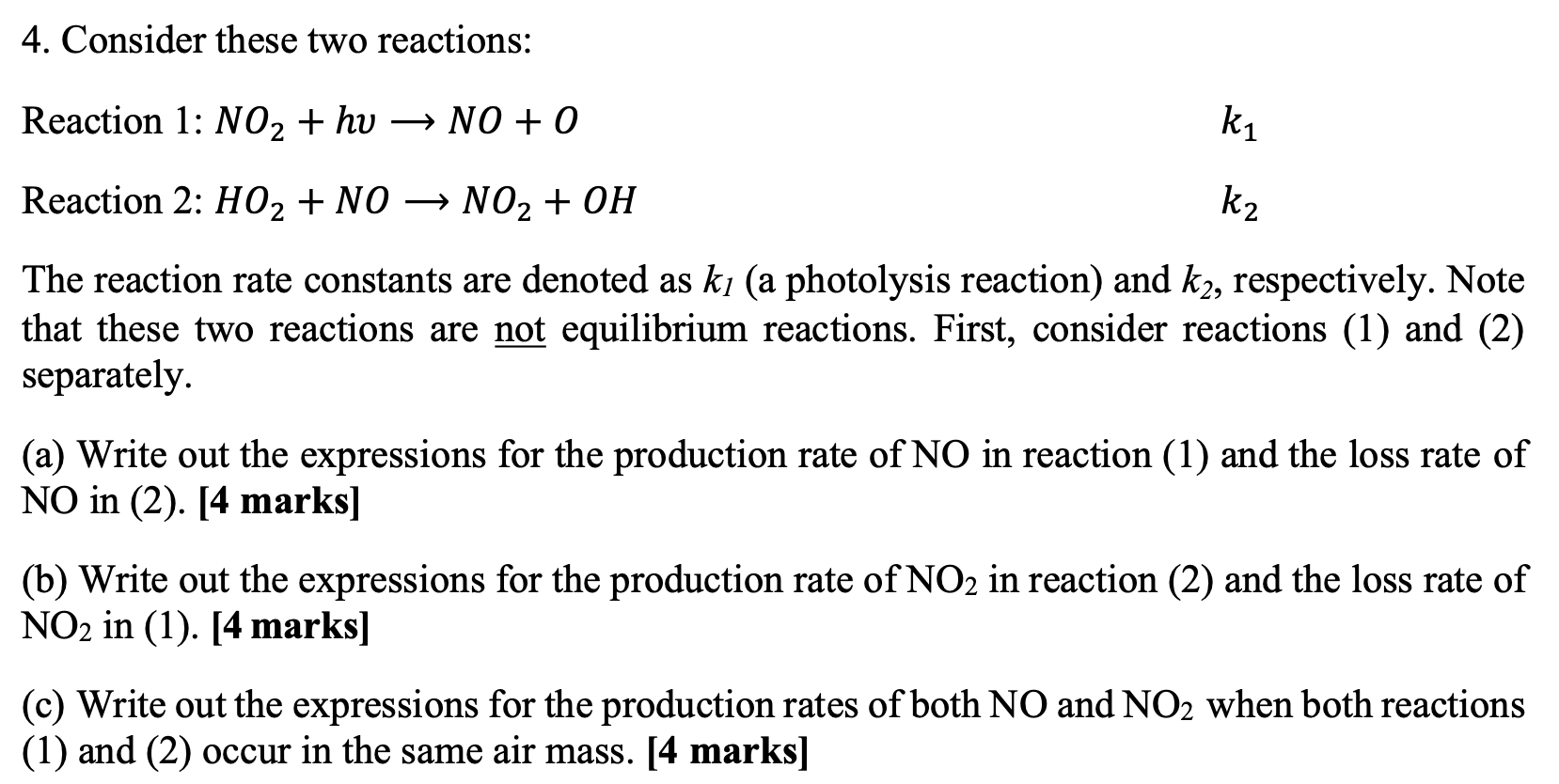 4. Consider these two reactions:

Reaction 1: $NO_2 + hv \longrightarrow NO + O$ $k_1$

Reaction 2: $HO_2 + NO \longrightarrow NO_2 + OH$ $k_2$

The reaction rate constants are denoted as $k_1$ (a photolysis reaction) and $k_2$, respectively. Note that these two reactions are not equilibrium reactions. First, consider reactions (1) and (2) separately.

(a) Write out the expressions for the production rate of NO in reaction (1) and the loss rate of NO in (2). [4 marks]

(b) Write out the expressions for the production rate of $NO_2$ in reaction (2) and the loss rate of $NO_2$ in (1). [4 marks]

(c) Write out the expressions for the production rates of both NO and $NO_2$ when both reactions (1) and (2) occur in the same air mass. [4 marks]